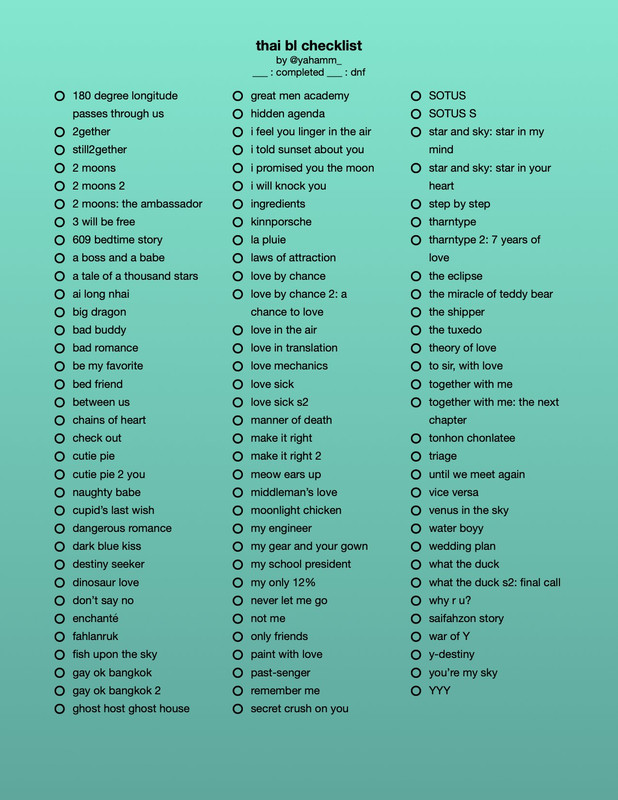 thai bl checklist
by @yahamm_
___ : completed ___ : dnf

180 degree longitude passes through us
2gether
still2gether
2 moons
2 moons 2
2 moons: the ambassador
3 will be free
609 bedtime story
a boss and a babe
a tale of a thousand stars
ai long nhai
big dragon
bad buddy
bad romance
be my favorite
bed friend
between us
chains of heart
check out
cutie pie
cutie pie 2 you
naughty babe
cupid's last wish
dangerous romance
dark blue kiss
destiny seeker
dinosaur love
don't say no
enchanté
fahlanruk
fish upon the sky
gay ok bangkok
gay ok bangkok 2
ghost host ghost house

great men academy
hidden agenda
i feel you linger in the air
i told sunset about you
i promised you the moon
i will knock you
ingredients
kinnporsche
la pluie
laws of attraction
love by chance
love by chance 2: a chance to love
love in the air
love in translation
love mechanics
love sick
love sick s2
manner of death
make it right
make it right 2
meow ears up
middleman's love
moonlight chicken
my engineer
my gear and your gown
my school president
my only 12%
never let me go
not me
only friends
paint with love
past-senger
remember me
secret crush on you

SOTUS
SOTUS S
star and sky: star in my mind
star and sky: star in your heart
step by step
tharntype
tharntype 2: 7 years of love
the eclipse
the miracle of teddy bear
the shipper
the tuxedo
theory of love
to sir, with love
together with me
together with me: the next chapter
tonhon chonlatee
triage
until we meet again
vice versa
venus in the sky
water boyy
wedding plan
what the duck
what the duck s2: final call
why r u?
saifahzon story
war of Y
y-destiny
you're my sky
YYY